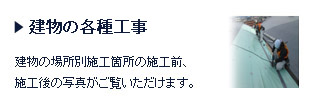 ▶ 建物の各種工事

建物の場所別施工箇所の施工前、施工後の写真がご覧いただけます。